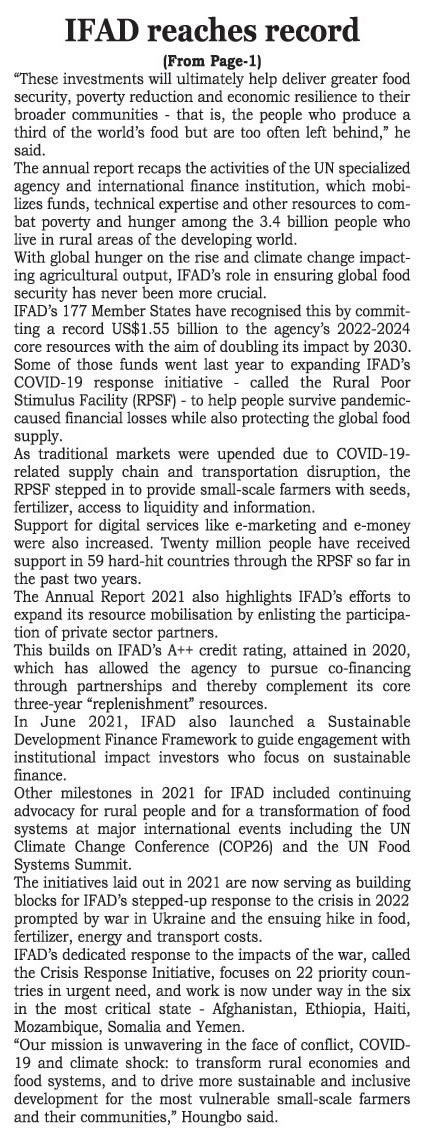 IFAD reaches record

(From Page-1)

"These investments will ultimately help deliver greater food security, poverty reduction and economic resilience to their broader communities - that is, the people who produce a third of the world's food but are too often left behind," he said.

The annual report recaps the activities of the UN specialized agency and international finance institution, which mobilizes funds, technical expertise and other resources to combat poverty and hunger among the 3.4 billion people who live in rural areas of the developing world.

With global hunger on the rise and climate change impacting agricultural output, IFAD's role in ensuring global food security has never been more crucial.

IFAD's 177 Member States have recognised this by committing a record US$1.55 billion to the agency's 2022-2024 core resources with the aim of doubling its impact by 2030. Some of those funds went last year to expanding IFAD's COVID-19 response initiative - called the Rural Poor Stimulus Facility (RPSF) - to help people survive pandemic-caused financial losses while also protecting the global food supply.

As traditional markets were upended due to COVID-19-related supply chain and transportation disruption, the RPSF stepped in to provide small-scale farmers with seeds, fertilizer, access to liquidity and information.

Support for digital services like e-marketing and e-money were also increased. Twenty million people have received support in 59 hard-hit countries through the RPSF so far in the past two years.

The Annual Report 2021 also highlights IFAD's efforts to expand its resource mobilisation by enlisting the participation of private sector partners.

This builds on IFAD's A++ credit rating, attained in 2020, which has allowed the agency to pursue co-financing through partnerships and thereby complement its core three-year "replenishment" resources.

In June 2021, IFAD also launched a Sustainable Development Finance Framework to guide engagement with institutional impact investors who focus on sustainable finance.

Other milestones in 2021 for IFAD included continuing advocacy for rural people and for a transformation of food systems at major international events including the UN Climate Change Conference (COP26) and the UN Food Systems Summit.

The initiatives laid out in 2021 are now serving as building blocks for IFAD's stepped-up response to the crisis in 2022 prompted by war in Ukraine and the ensuing hike in food, fertilizer, energy and transport costs.

IFAD's dedicated response to the impacts of the war, called the Crisis Response Initiative, focuses on 22 priority countries in urgent need, and work is now under way in the six in the most critical state - Afghanistan, Ethiopia, Haiti, Mozambique, Somalia and Yemen.

"Our mission is unwavering in the face of conflict, COVID-19 and climate shock: to transform rural economies and food systems, and to drive more sustainable and inclusive development for the most vulnerable small-scale farmers and their communities," Houngbo said.